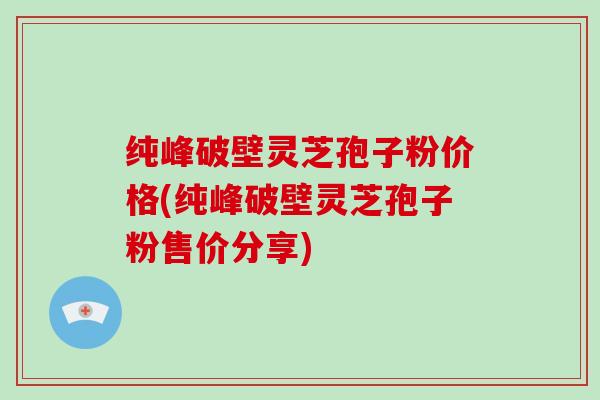 纯峰破壁灵芝孢子粉价格(纯峰破壁灵芝孢子粉售价分享)